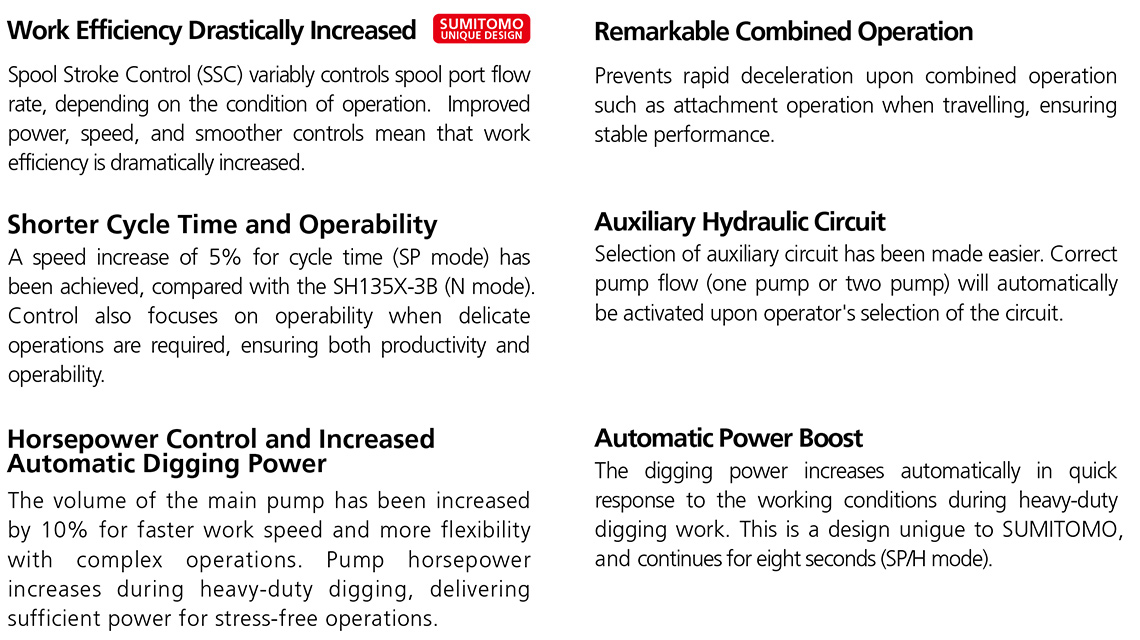 Work Efficiency Drastically Increased

SUMITOMO
UNIQUE DESIGN

Spool Stroke Control (SSC) variably controls spool port flow rate, depending on the condition of operation. Improved power, speed, and smoother controls mean that work efficiency is dramatically increased.

Shorter Cycle Time and Operability
A speed increase of 5% for cycle time (SP mode) has been achieved, compared with the SH135X-3B (N mode). Control also focuses on operability when delicate operations are required, ensuring both productivity and operability.

Horsepower Control and Increased Automatic Digging Power
The volume of the main pump has been increased by 10% for faster work speed and more flexibility with complex operations. Pump horsepower increases during heavy-duty digging, delivering sufficient power for stress-free operations.

Remarkable Combined Operation

Prevents rapid deceleration upon combined operation such as attachment operation when travelling, ensuring stable performance.

Auxiliary Hydraulic Circuit
Selection of auxiliary circuit has been made easier. Correct pump flow (one pump or two pump) will automatically be activated upon operator's selection of the circuit.

Automatic Power Boost
The digging power increases automatically in quick response to the working conditions during heavy-duty digging work. This is a design unigue to SUMITOMO, and continues for eight seconds (SP/H mode).